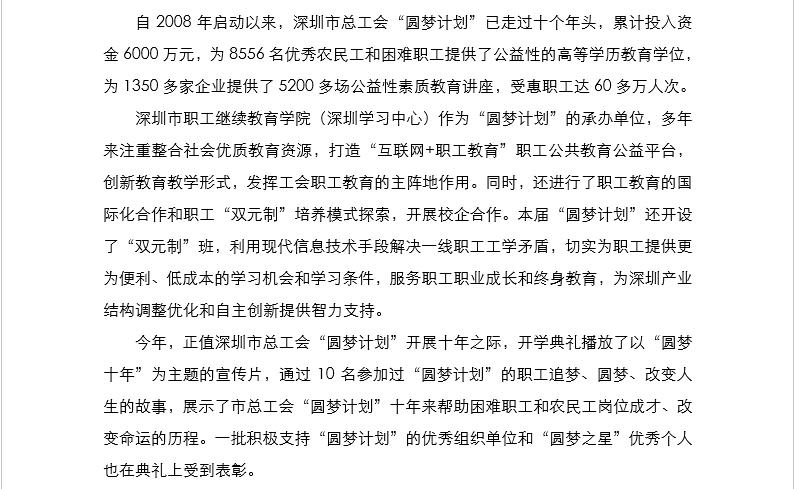 自 2008 年启动以来，深圳市总工会“圆梦计划”已走过十个年头，累计投入资金 6000 万元，为 8556 名优秀农民工和困难职工提供了公益性的高等学历教育学位，为 1350 多家企业提供了 5200 多场公益性素质教育讲座，受惠职工达 60 多万人次。

深圳市职工继续教育学院（深圳学习中心）作为“圆梦计划”的承办单位，多年来注重整合社会优质教育资源，打造“互联网+职工教育”职工公共教育公益平台，创新教育教学形式，发挥工会职工教育的主阵地作用。同时，还进行了职工教育的国际化合作和职工“双元制”培养模式探索，开展校企合作。本届“圆梦计划”还开设了“双元制”班，利用现代信息技术手段解决一线职工工学矛盾，切实为职工提供更为便利、低成本的学习机会和学习条件，服务职工职业成长和终身教育，为深圳产业结构调整优化和自主创新提供智力支持。

今年，正值深圳市总工会“圆梦计划”开展十年之际，开学典礼播放了以“圆梦十年”为主题的宣传片，通过 10 名参加过“圆梦计划”的职工追梦、圆梦、改变人生的故事，展示了市总工会“圆梦计划”十年来帮助困难职工和农民工岗位成才、改变命运的历程。一批积极支持“圆梦计划”的优秀组织单位和“圆梦之星”优秀个人也在典礼上受到表彰。